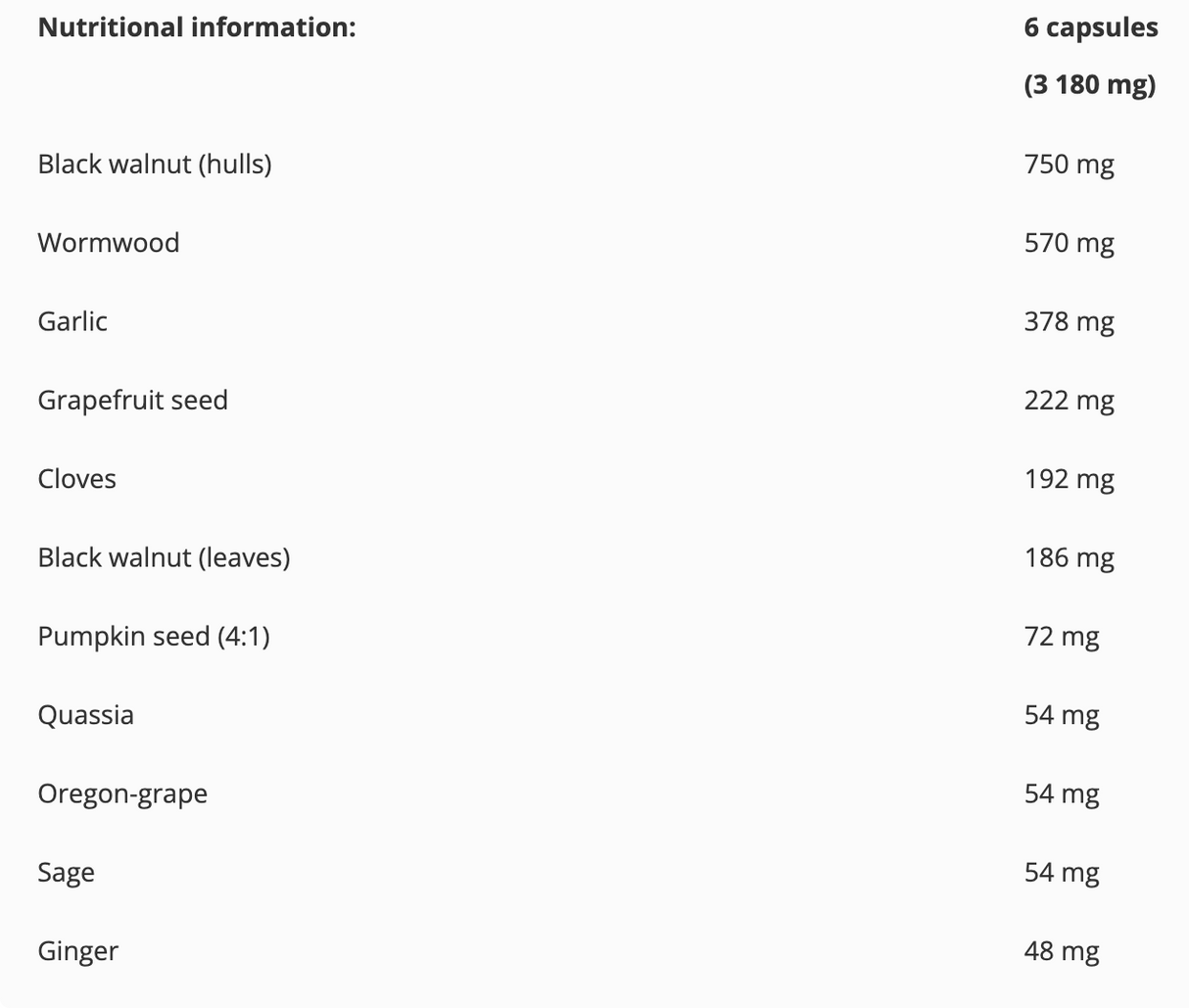 | Nutritional information: | 6 capsules (3 180 mg) |
|---|---|
| Black walnut (hulls) | 750 mg |
| Wormwood | 570 mg |
| Garlic | 378 mg |
| Grapefruit seed | 222 mg |
| Cloves | 192 mg |
| Black walnut (leaves) | 186 mg |
| Pumpkin seed (4:1) | 72 mg |
| Quassia | 54 mg |
| Oregon-grape | 54 mg |
| Sage | 54 mg |
| Ginger | 48 mg |